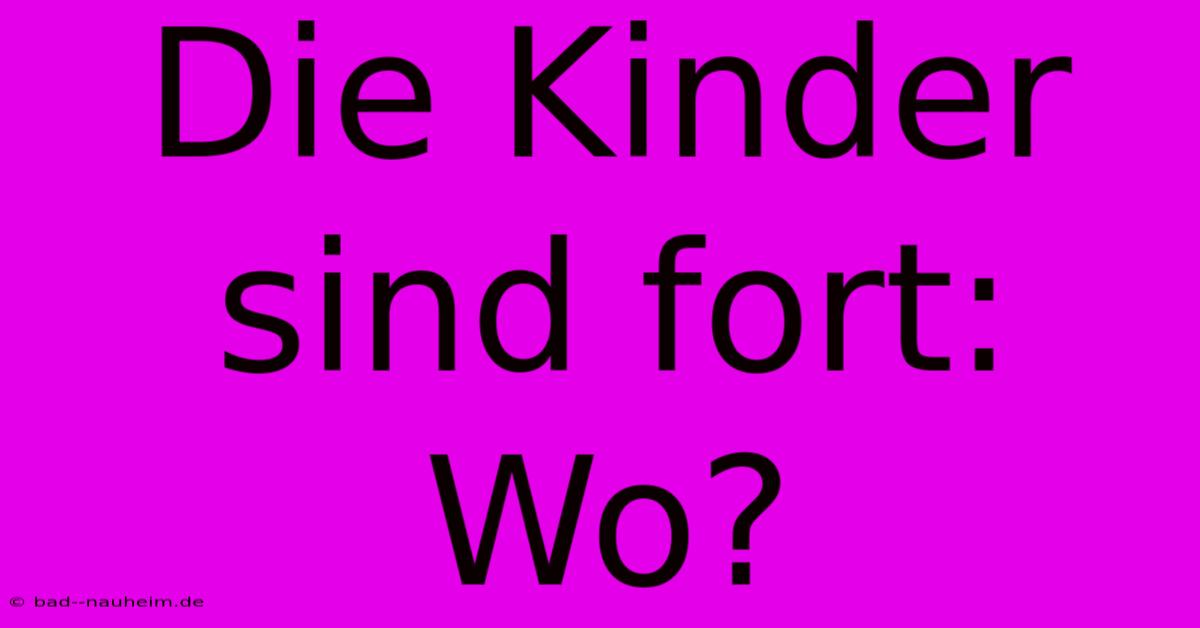 Die Kinder sind fort: Wo?

© bad--nauheim.de